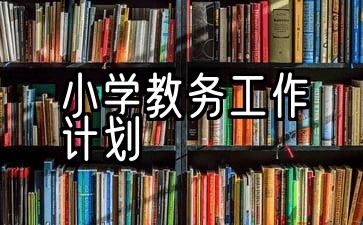 小学教务工作计划